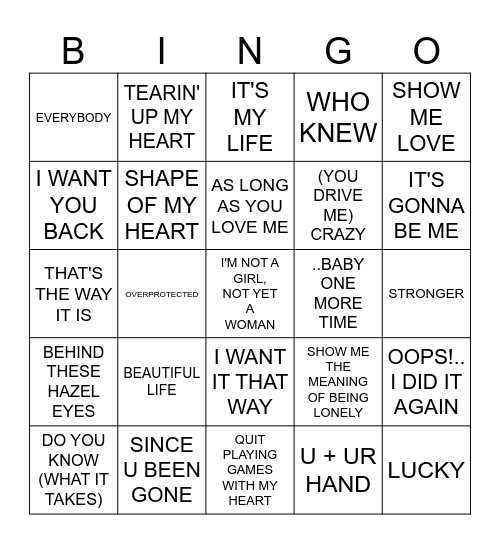 | B | I | N | G | O |
|---|---|---|---|---|
| EVERYBODY | TEARIN' UP MY HEART | IT'S MY LIFE | WHO KNEW | SHOW ME LOVE |
| I WANT YOU BACK | SHAPE OF MY HEART | AS LONG AS YOU LOVE ME | (YOU DRIVE ME) CRAZY | IT'S GONNA BE ME |
| THAT'S THE WAY IT IS | OVERPROTECTED | I'M NOT A GIRL, NOT YET A WOMAN | ..BABY ONE MORE TIME | STRONGER |
| BEHIND THESE HAZEL EYES | BEAUTIFUL LIFE | I WANT IT THAT WAY | SHOW ME THE MEANING OF BEING LONELY | OOPS!.. I DID IT AGAIN |
| DO YOU KNOW (WHAT IT TAKES) | SINCE U BEEN GONE | QUIT PLAYING GAMES WITH MY HEART | U + UR HAND | LUCKY |